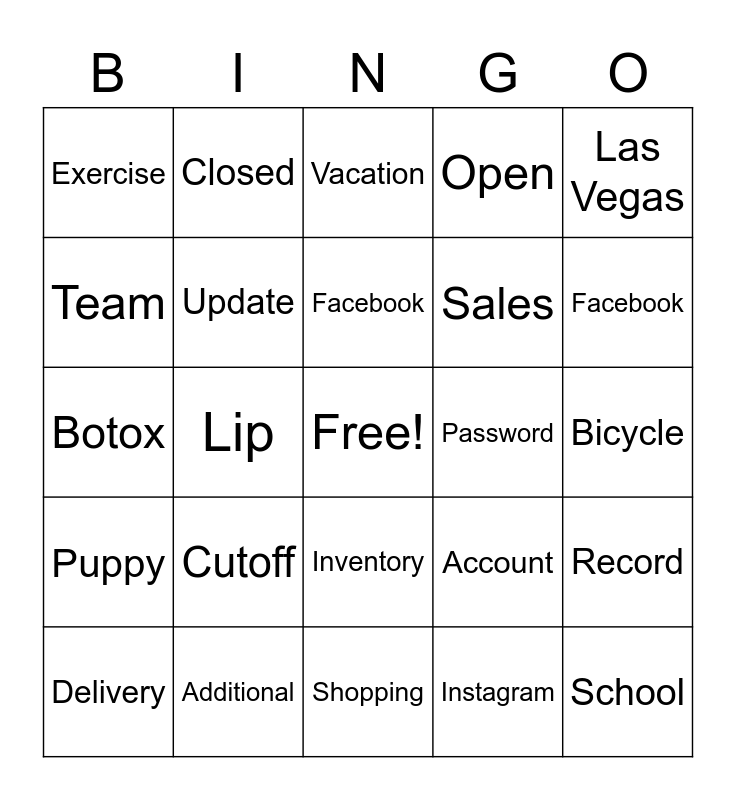 | B | I | N | G | O |
|---|---|---|---|---|
| Exercise | Closed | Vacation | Open | Las Vegas |
| Team | Update | Facebook | Sales | Facebook |
| Botox | Lip | Free! | Password | Bicycle |
| Puppy | Cutoff | Inventory | Account | Record |
| Delivery | Additional | Shopping | Instagram | School |